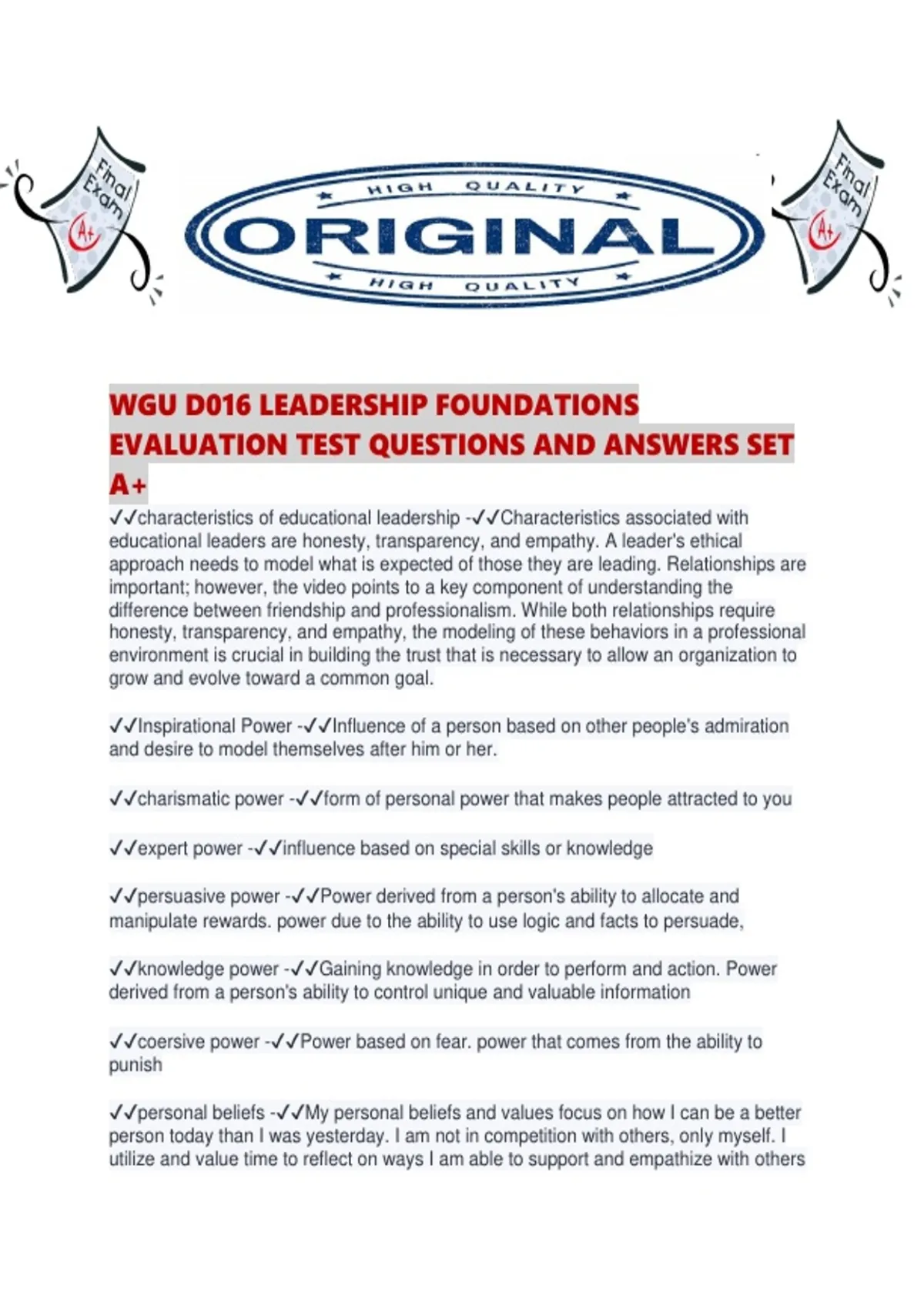 Final Exam A+

HIGH QUALITY
ORIGINAL
HIGH QUALITY

Final Exam A+

WGU D016 LEADERSHIP FOUNDATIONS EVALUATION TEST QUESTIONS AND ANSWERS SET A+

✓✓characteristics of educational leadership -✓✓Characteristics associated with educational leaders are honesty, transparency, and empathy. A leader's ethical approach needs to model what is expected of those they are leading. Relationships are important; however, the video points to a key component of understanding the difference between friendship and professionalism. While both relationships require honesty, transparency, and empathy, the modeling of these behaviors in a professional environment is crucial in building the trust that is necessary to allow an organization to grow and evolve toward a common goal.

✓✓Inspirational Power -✓✓Influence of a person based on other people's admiration and desire to model themselves after him or her.

✓✓charismatic power -✓✓form of personal power that makes people attracted to you

✓✓expert power -✓✓influence based on special skills or knowledge

✓✓persuasive power -✓✓Power derived from a person's ability to allocate and manipulate rewards. power due to the ability to use logic and facts to persuade,

✓✓knowledge power -✓✓Gaining knowledge in order to perform and action. Power derived from a person's ability to control unique and valuable information

✓✓coersive power -✓✓Power based on fear. power that comes from the ability to punish

✓✓personal beliefs -✓✓My personal beliefs and values focus on how I can be a better person today than I was yesterday. I am not in competition with others, only myself. I utilize and value time to reflect on ways I am able to support and empathize with others